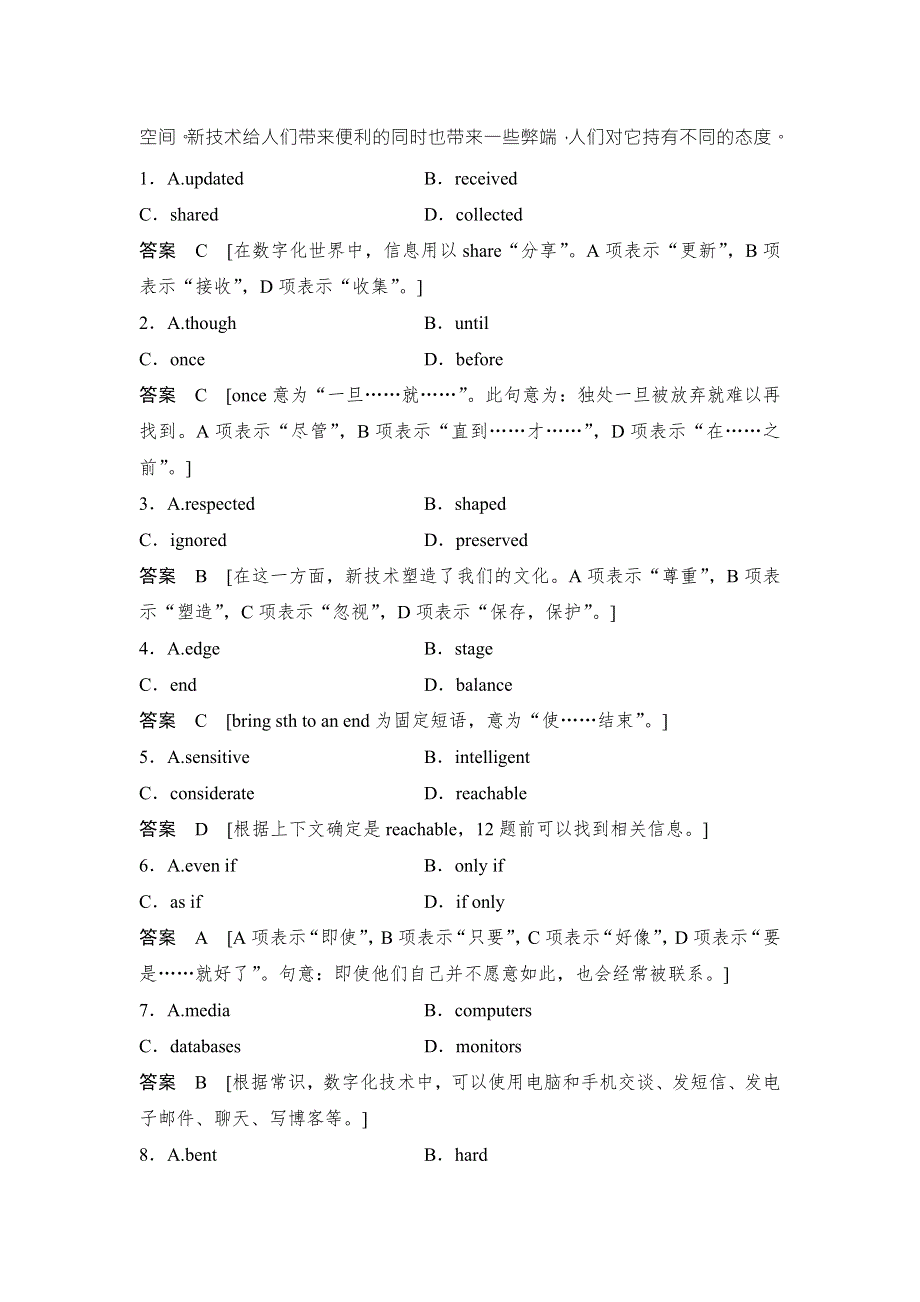 空间。新技术给人们带来便利的同时也带来一些弊端，人们对它持有不同的态度。

1．A.updated B．received

C．shared D．collected

答案 C [在数字化世界中，信息用以 share“分享”。A 项表示“更新”，B 项表示“接收”，D 项表示“收集”。]

2．A.though B．until

C．once D．before

答案 C [once 意为“一旦……就……”。此句意为：独处一旦被放弃就难以再找到。A 项表示“尽管”，B 项表示“直到……才……”，D 项表示“在……之前”。]

3．A.respected B．shaped

C．ignored D．preserved

答案 B [在这一方面，新技术塑造了我们的文化。A 项表示“尊重”，B 项表示“塑造”，C 项表示“忽视”，D 项表示“保存，保护”。]

4．A.edge B．stage

C．end D．balance

答案 C [bring sth to an end 为固定短语，意为“使……结束”。]

5．A.sensitive B．intelligent

C．considerate D．reachable

答案 D [根据上下文确定是 reachable，12 题前可以找到相关信息。]

6．A.even if B．only if

C．as if D．if only

答案 A [A 项表示“即使”，B 项表示“只要”，C 项表示“好像”，D 项表示“要是……就好了”。句意：即使他们自己并不愿意如此，也会经常被联系。]

7．A.media B．computers

C．databases D．monitors

答案 B [根据常识，数字化技术中，可以使用电脑和手机交谈、发短信、发电子邮件、聊天、写博客等。]

8．A.bent B．hard